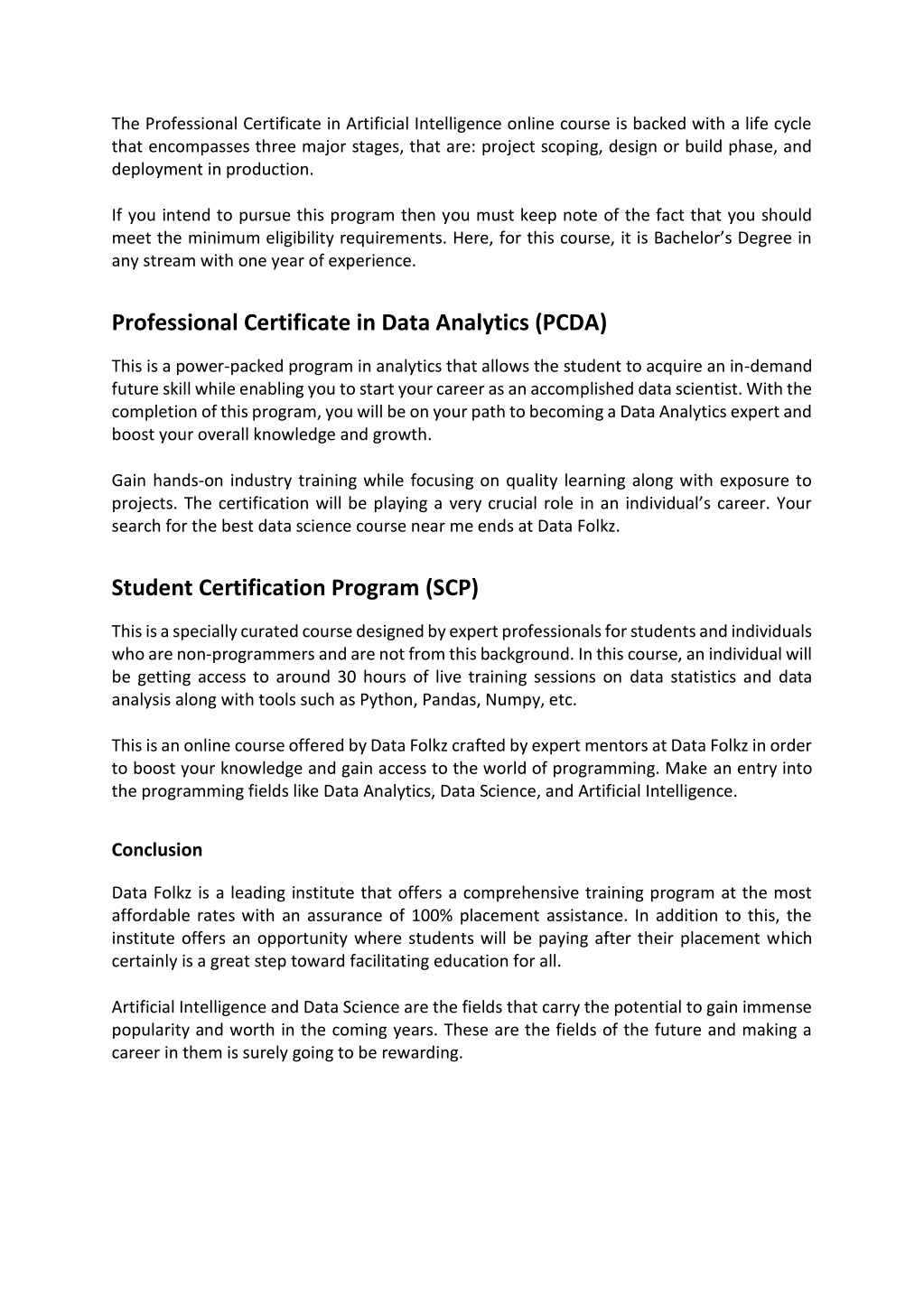 The Professional Certificate in Artificial Intelligence online course is backed with a life cycle that encompasses three major stages, that are: project scoping, design or build phase, and deployment in production.

If you intend to pursue this program then you must keep note of the fact that you should meet the minimum eligibility requirements. Here, for this course, it is Bachelor's Degree in any stream with one year of experience.

Professional Certificate in Data Analytics (PCDA)

This is a power-packed program in analytics that allows the student to acquire an in-demand future skill while enabling you to start your career as an accomplished data scientist. With the completion of this program, you will be on your path to becoming a Data Analytics expert and boost your overall knowledge and growth.

Gain hands-on industry training while focusing on quality learning along with exposure to projects. The certification will be playing a very crucial role in an individual's career. Your search for the best data science course near me ends at Data Folkz.

Student Certification Program (SCP)

This is a specially curated course designed by expert professionals for students and individuals who are non-programmers and are not from this background. In this course, an individual will be getting access to around 30 hours of live training sessions on data statistics and data analysis along with tools such as Python, Pandas, Numpy, etc.

This is an online course offered by Data Folkz crafted by expert mentors at Data Folkz in order to boost your knowledge and gain access to the world of programming. Make an entry into the programming fields like Data Analytics, Data Science, and Artificial Intelligence.

Conclusion

Data Folkz is a leading institute that offers a comprehensive training program at the most affordable rates with an assurance of 100% placement assistance. In addition to this, the institute offers an opportunity where students will be paying after their placement which certainly is a great step toward facilitating education for all.

Artificial Intelligence and Data Science are the fields that carry the potential to gain immense popularity and worth in the coming years. These are the fields of the future and making a career in them is surely going to be rewarding.